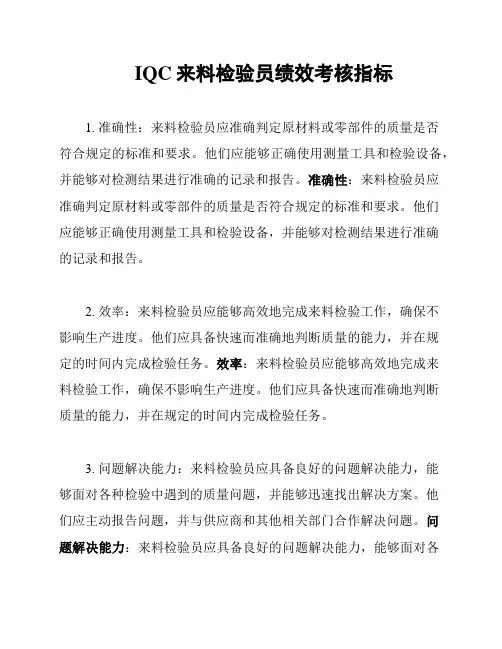 IQC 来料检验员绩效考核指标

1. 准确性：来料检验员应准确判定原材料或零部件的质量是否符合规定的标准和要求。他们应能够正确使用测量工具和检验设备，并能够对检测结果进行准确的记录和报告。准确性：来料检验员应准确判定原材料或零部件的质量是否符合规定的标准和要求。他们应能够正确使用测量工具和检验设备，并能够对检测结果进行准确的记录和报告。

2. 效率：来料检验员应能够高效地完成来料检验工作，确保不影响生产进度。他们应具备快速而准确地判断质量的能力，并在规定的时间内完成检验任务。效率：来料检验员应能够高效地完成来料检验工作，确保不影响生产进度。他们应具备快速而准确地判断质量的能力，并在规定的时间内完成检验任务。

3. 问题解决能力：来料检验员应具备良好的问题解决能力，能够面对各种检验中遇到的质量问题，并能够迅速找出解决方案。他们应主动报告问题，并与供应商和其他相关部门合作解决问题。问题解决能力：来料检验员应具备良好的问题解决能力，能够面对各